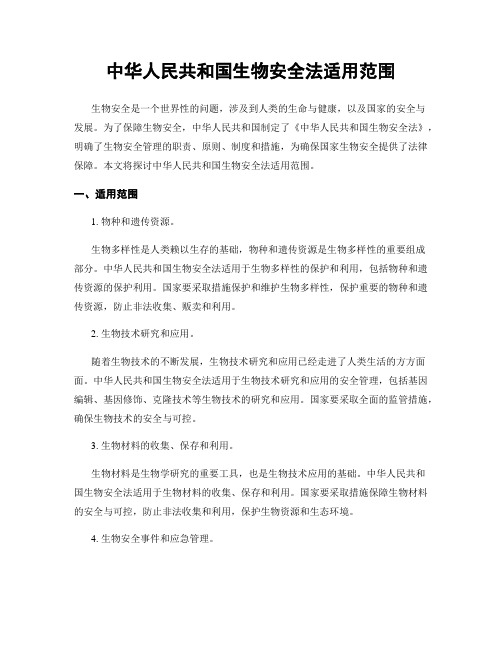 中华人民共和国生物安全法适用范围

生物安全是一个世界性的问题，涉及到人类的生命与健康，以及国家的安全与发展。为了保障生物安全，中华人民共和国制定了《中华人民共和国生物安全法》，明确了生物安全管理的职责、原则、制度和措施，为确保国家生物安全提供了法律保障。本文将探讨中华人民共和国生物安全法适用范围。

一、适用范围

1. 物种和遗传资源。

生物多样性是人类赖以生存的基础，物种和遗传资源是生物多样性的重要组成部分。中华人民共和国生物安全法适用于生物多样性的保护和利用，包括物种和遗传资源的保护利用。国家要采取措施保护和维护生物多样性，保护重要的物种和遗传资源，防止非法收集、贩卖和利用。

2. 生物技术研究和应用。

随着生物技术的不断发展，生物技术研究和应用已经走进了人类生活的方方面面。中华人民共和国生物安全法适用于生物技术研究和应用的安全管理，包括基因编辑、基因修饰、克隆技术等生物技术的研究和应用。国家要采取全面的监管措施，确保生物技术的安全与可控。

3. 生物材料的收集、保存和利用。

生物材料是生物学研究的重要工具，也是生物技术应用的基础。中华人民共和国生物安全法适用于生物材料的收集、保存和利用。国家要采取措施保障生物材料的安全与可控，防止非法收集和利用，保护生物资源和生态环境。

4. 生物安全事件和应急管理。